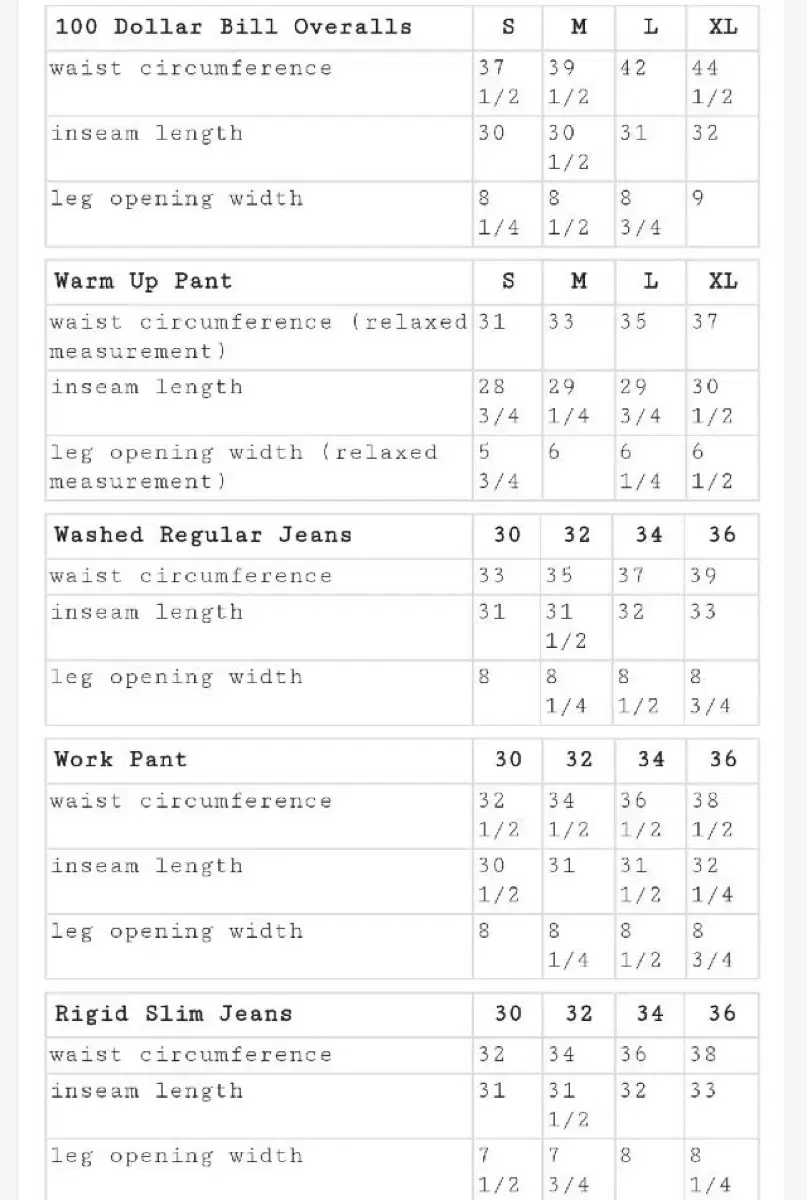 | 100 Dollar Bill Overalls | S | M | L | XL |
|---|---|---|---|---|
| waist circumference | 37 1/2 | 39 1/2 | 42 | 44 1/2 |
| inseam length | 30 | 30 1/2 | 31 | 32 |
| leg opening width | 8 1/4 | 8 1/2 | 8 3/4 | 9 |

| Warm Up Pant | S | M | L | XL |
|---|---|---|---|---|
| waist circumference (relaxed measurement) | 31 | 33 | 35 | 37 |
| inseam length | 28 3/4 | 29 1/4 | 29 3/4 | 30 1/2 |
| leg opening width (relaxed measurement) | 5 3/4 | 6 | 6 1/4 | 6 1/2 |

| Washed Regular Jeans | 30 | 32 | 34 | 36 |
|---|---|---|---|---|
| waist circumference | 33 | 35 | 37 | 39 |
| inseam length | 31 | 31 1/2 | 32 | 33 |
| leg opening width | 8 | 8 1/4 | 8 1/2 | 8 3/4 |

| Work Pant | 30 | 32 | 34 | 36 |
|---|---|---|---|---|
| waist circumference | 32 1/2 | 34 1/2 | 36 1/2 | 38 1/2 |
| inseam length | 30 1/2 | 31 | 31 1/2 | 32 1/4 |
| leg opening width | 8 | 8 1/4 | 8 1/2 | 8 3/4 |

| Rigid Slim Jeans | 30 | 32 | 34 | 36 |
|---|---|---|---|---|
| waist circumference | 32 | 34 | 36 | 38 |
| inseam length | 31 | 31 1/2 | 32 | 33 |
| leg opening width | 7 1/2 | 7 3/4 | 8 | 8 1/4 |